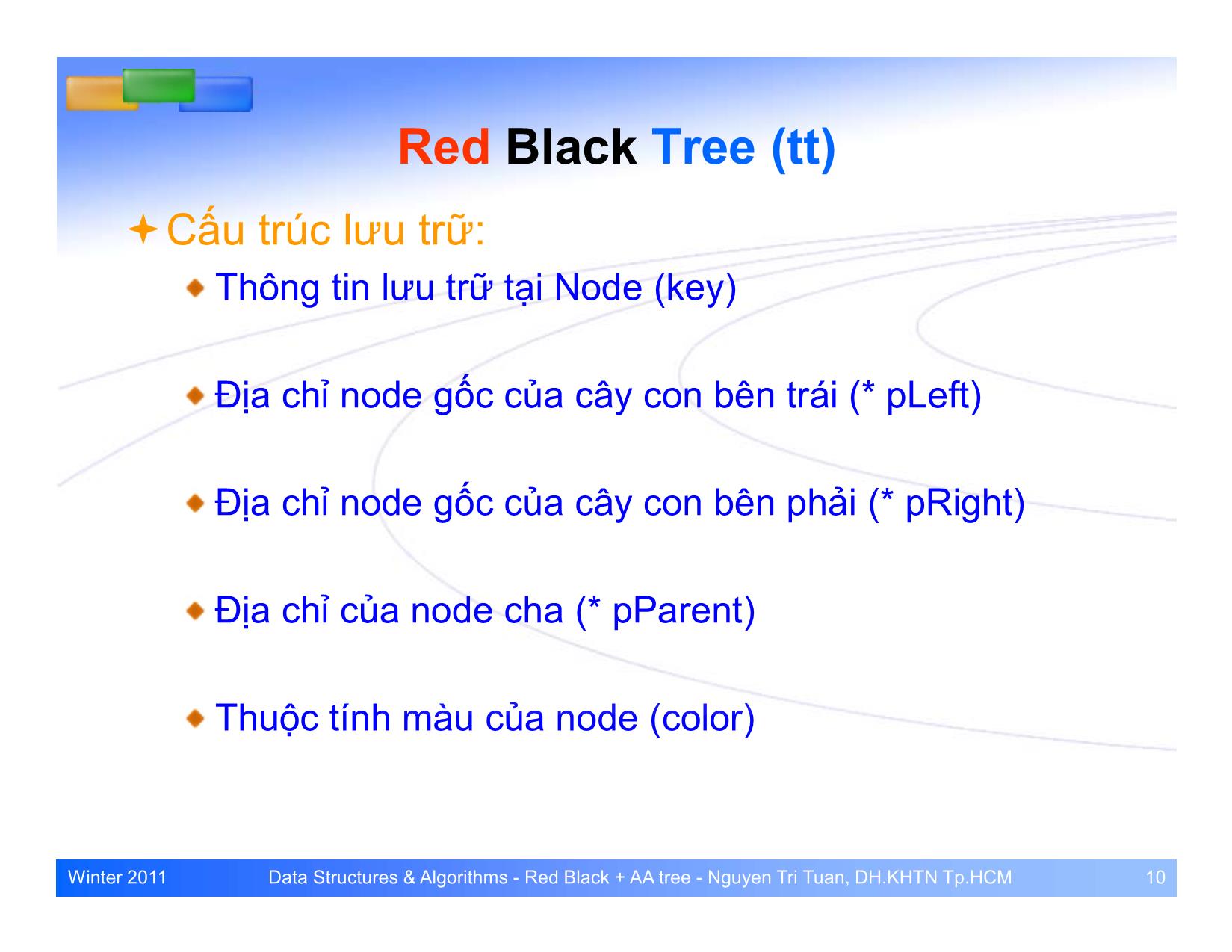 Red Black Tree (tt)

Cấu trúc lưu trữ:

Thông tin lưu trữ tại Node (key)

Địa chỉ node gốc của cây con bên trái (* pLeft)

Địa chỉ node gốc của cây con bên phải (* pRight)

Địa chỉ của node cha (* pParent)

Thuộc tính màu của node (color)

Winter 2011 Data Structures & Algorithms - Red Black + AA tree - Nguyen Tri Tuan, DH.KHTN Tp.HCM 10